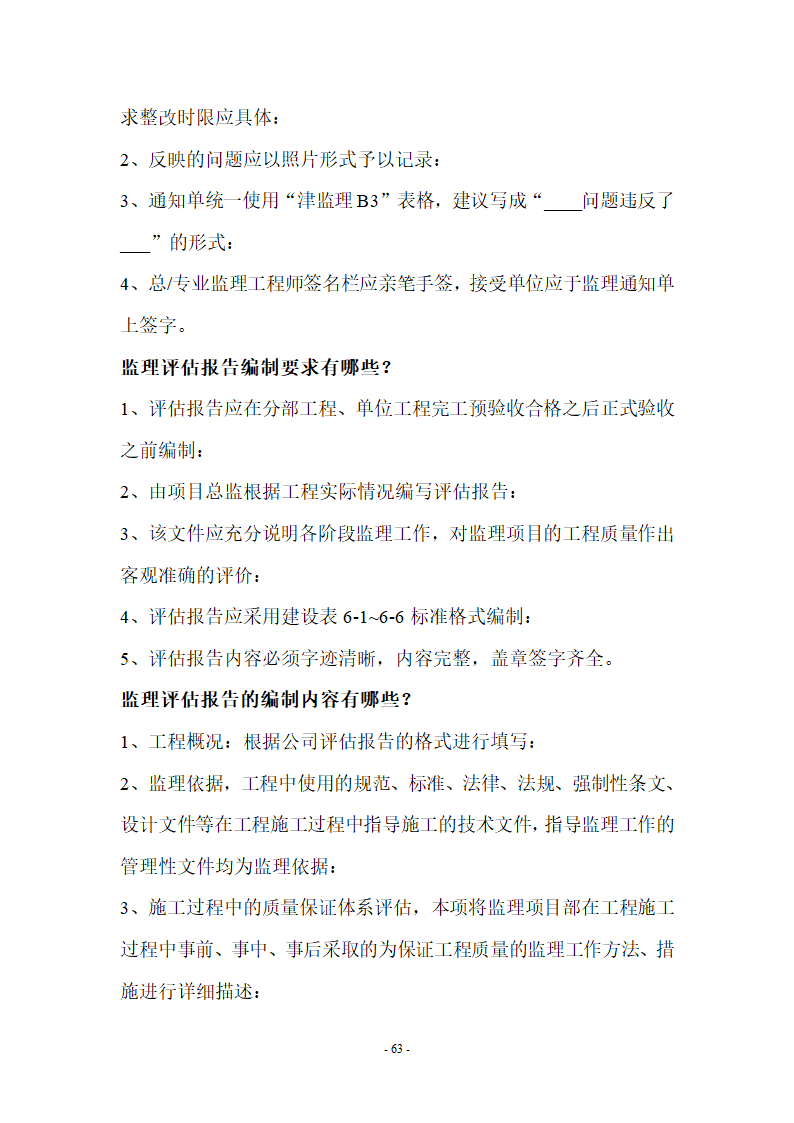 求整改时限应具体；

2、反映的问题应以照片形式予以记录；

3、通知单统一使用“津监理 B3”表格，建议写成“____问题违反了___”的形式；

4、总/专业监理工程师签名栏应亲笔手签，接受单位应于监理通知单上签字。

监理评估报告编制要求有哪些？

1、评估报告应在分部工程、单位工程完工预验收合格之后正式验收之前编制；

2、由项目总监根据工程实际情况编写评估报告；

3、该文件应充分说明各阶段监理工作，对监理项目的工程质量作出客观准确的评价；

4、评估报告应采用建设表 6-1~6-6 标准格式编制；

5、评估报告内容必须字迹清晰，内容完整，盖章签字齐全。

监理评估报告的编制内容有哪些？

1、工程概况：根据公司评估报告的格式进行填写；

2、监理依据，工程中使用的规范、标准、法律、法规、强制性条文、设计文件等在工程施工过程中指导施工的技术文件，指导监理工作的管理性文件均为监理依据；

3、施工过程中的质量保证体系评估，本项将监理项目部在工程施工过程中事前、事中、事后采取的为保证工程质量的监理工作方法、措施进行详细描述；

- 63 -